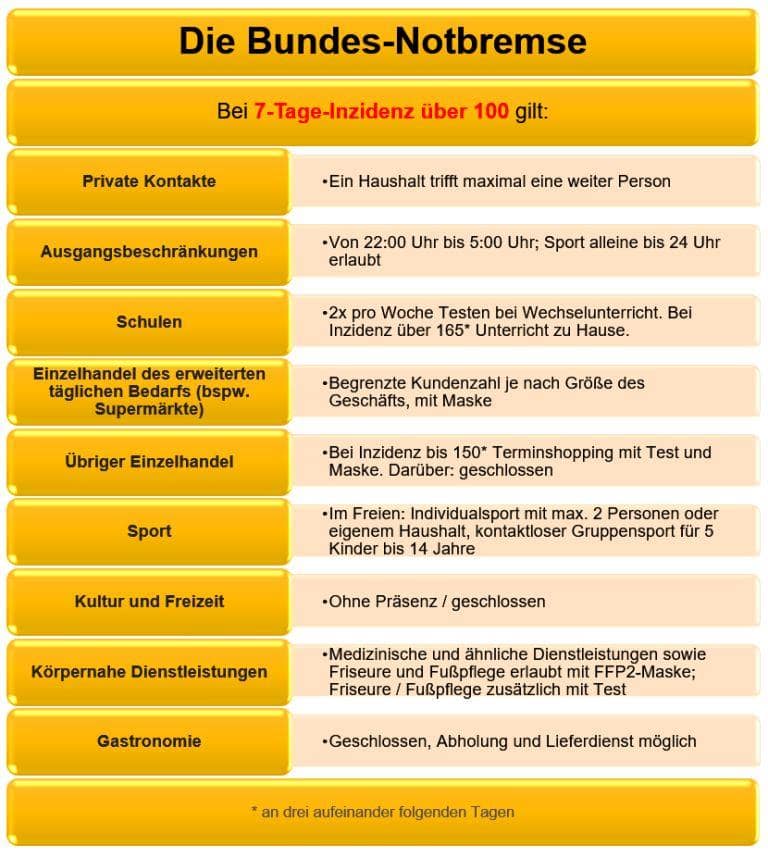 Die Bundes-Notbremse

Bei 7-Tage-Inzidenz über 100 gilt:

| | |
|---|---|
| Private Kontakte | •Ein Haushalt trifft maximal eine weiter Person |
| Ausgangsbeschränkungen | •Von 22:00 Uhr bis 5:00 Uhr; Sport alleine bis 24 Uhr erlaubt |
| Schulen | •2x pro Woche Testen bei Wechselunterricht. Bei Inzidenz über 165* Unterricht zu Hause. |
| Einzelhandel des erweiterten täglichen Bedarfs (bspw. Supermärkte) | •Begrenzte Kundenzahl je nach Größe des Geschäfts, mit Maske |
| Übriger Einzelhandel | •Bei Inzidenz bis 150* Terminshopping mit Test und Maske. Darüber: geschlossen |
| Sport | •Im Freien: Individualsport mit max. 2 Personen oder eigenem Haushalt, kontaktloser Gruppensport für 5 Kinder bis 14 Jahre |
| Kultur und Freizeit | •Ohne Präsenz / geschlossen |
| Körpernahe Dienstleistungen | •Medizinische und ähnliche Dienstleistungen sowie Friseure und Fußpflege erlaubt mit FFP2-Maske; Friseure / Fußpflege zusätzlich mit Test |
| Gastronomie | •Geschlossen, Abholung und Lieferdienst möglich |

* an drei aufeinander folgenden Tagen